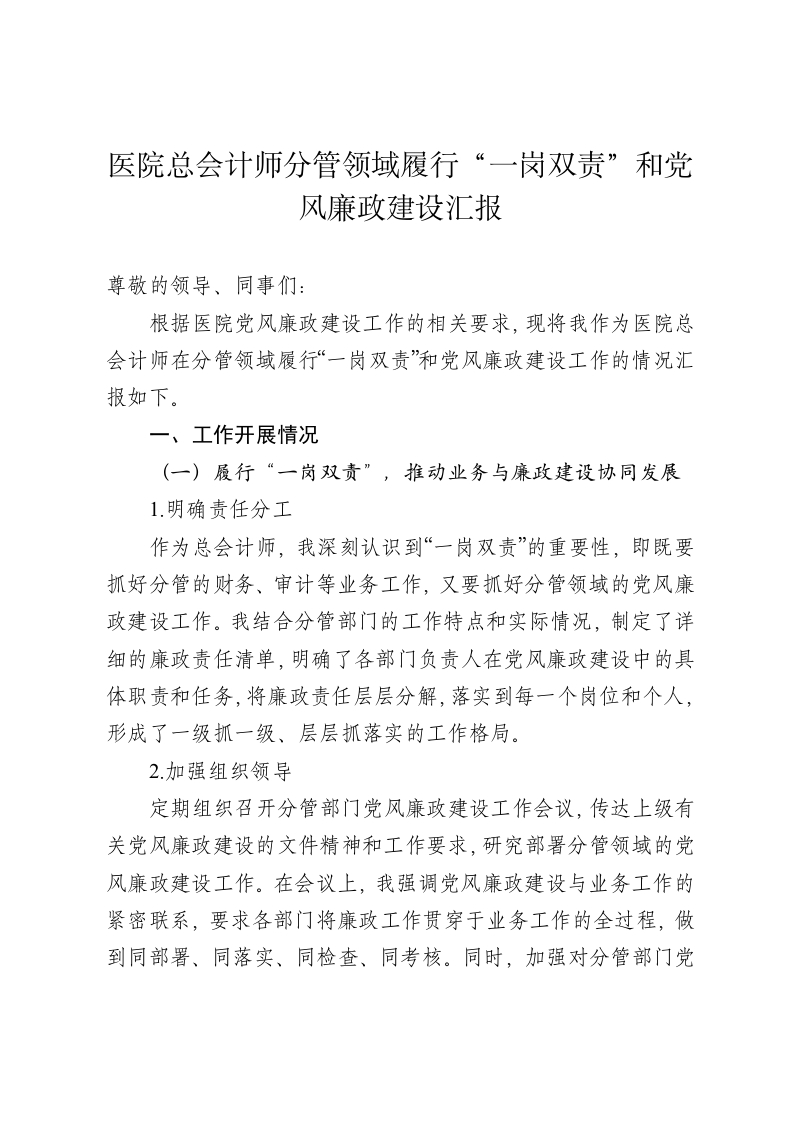 医院总会计师分管领域履行“一岗双责”和党风廉政建设汇报

尊敬的领导、同事们：

根据医院党风廉政建设工作的相关要求，现将我作为医院总会计师在分管领域履行“一岗双责”和党风廉政建设工作的情况汇报如下。

一、工作开展情况

（一）履行“一岗双责”，推动业务与廉政建设协同发展

1.明确责任分工

作为总会计师，我深刻认识到“一岗双责”的重要性，即既要抓好分管的财务、审计等业务工作，又要抓好分管领域的党风廉政建设工作。我结合分管部门的工作特点和实际情况，制定了详细的廉政责任清单，明确了各部门负责人在党风廉政建设中的具体职责和任务，将廉政责任层层分解，落实到每一个岗位和个人，形成了一级抓一级、层层抓落实的工作格局。

2.加强组织领导

定期组织召开分管部门党风廉政建设工作会议，传达上级有关党风廉政建设的文件精神和工作要求，研究部署分管领域的党风廉政建设工作。在会议上，我强调党风廉政建设与业务工作的紧密联系，要求各部门将廉政工作贯穿于业务工作的全过程，做到同部署、同落实、同检查、同考核。同时，加强对分管部门党